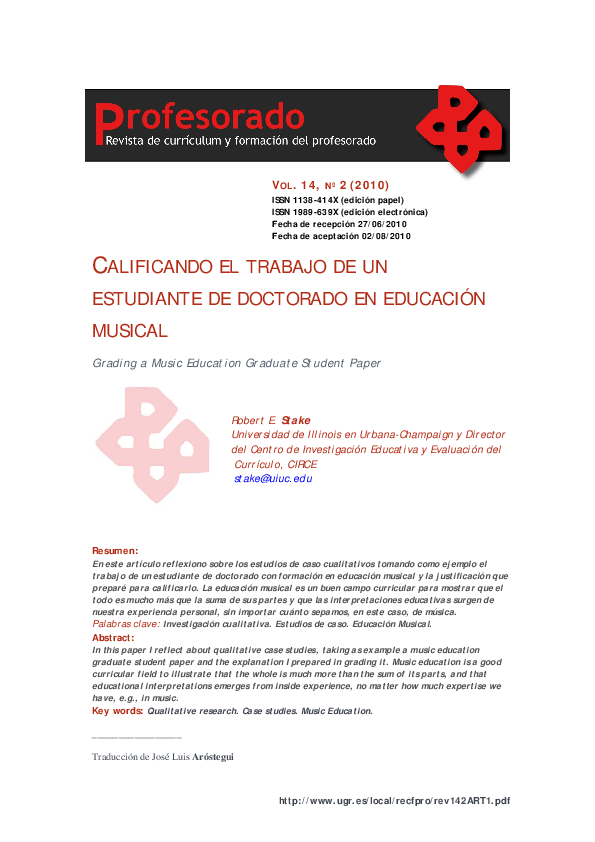 Profesorado
Revista de currículum y formación del profesorado

VOL. 14, Nº 2 (2010)
ISSN 1138-414X (edición papel)
ISSN 1989-639X (edición electrónica)
Fecha de recepción 27/06/2010
Fecha de aceptación 02/08/2010

CALIFICANDO EL TRABAJO DE UN ESTUDIANTE DE DOCTORADO EN EDUCACIÓN MUSICAL

Grading a Music Education Graduate Student Paper

Robert E. Stake
Universidad de Illinois en Urbana-Champaign y Director del Centro de Investigación Educativa y Evaluación del Currículo, CIRCE
stake@uiuc.edu

Resumen:
En este artículo reflexiono sobre los estudios de caso cualitativos tomando como ejemplo el trabajo de un estudiante de doctorado con formación en educación musical y la justificación que preparé para calificarlo. La educación musical es un buen campo curricular para mostrar que el todo es mucho más que la suma de sus partes y que las interpretaciones educativas surgen de nuestra experiencia personal, sin importar cuánto sepamos, en este caso, de música.
Palabras clave: Investigación cualitativa. Estudios de caso. Educación Musical.
Abstract:
In this paper I reflect about qualitative case studies, taking as example a music education graduate student paper and the explanation I prepared in grading it. Music education is a good curricular field to illustrate that the whole is much more than the sum of its parts, and that educational interpretations emerges from inside experience, no matter how much expertise we have, e.g., in music.
Key words: Qualitative research. Case studies. Music Education.

Traducción de José Luis Aróstegui

http://www.ugr.es/local/recfpro/rev142ART1.pdf